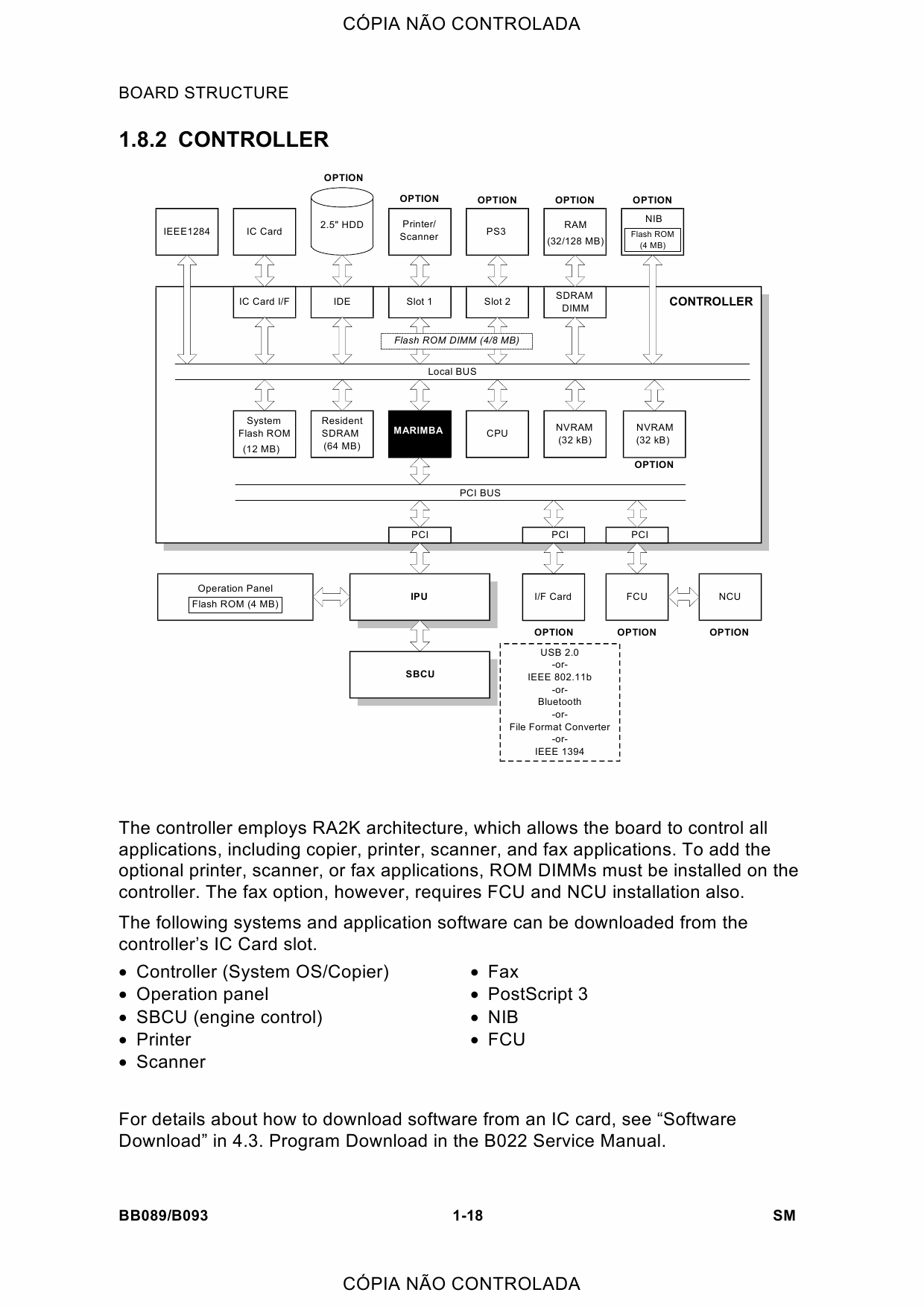 CÓPIA NÃO CONTROLADA

BOARD STRUCTURE

1.8.2 CONTROLLER

OPTION
OPTION
OPTION
OPTION
OPTION

IEEE1284
IC Card
2.5" HDD
Printer/ Scanner
PS3
RAM (32/128 MB)
NIB
Flash ROM (4 MB)

IC Card I/F
IDE
Slot 1
Slot 2
SDRAM DIMM
CONTROLLER

Flash ROM DIMM (4/8 MB)

Local BUS

System Flash ROM (12 MB)
Resident SDRAM (64 MB)
MARIMBA
CPU
NVRAM (32 kB)
NVRAM (32 kB)
OPTION

PCI BUS

PCI
PCI
PCI

Operation Panel
Flash ROM (4 MB)
IPU
I/F Card
FCU
NCU
OPTION
OPTION
OPTION

SBCU

USB 2.0
-or-
IEEE 802.11b
-or-
Bluetooth
-or-
File Format Converter
-or-
IEEE 1394

The controller employs RA2K architecture, which allows the board to control all applications, including copier, printer, scanner, and fax applications. To add the optional printer, scanner, or fax applications, ROM DIMMs must be installed on the controller. The fax option, however, requires FCU and NCU installation also.

The following systems and application software can be downloaded from the controller’s IC Card slot.

• Controller (System OS/Copier)
• Operation panel
• SBCU (engine control)
• Printer
• Scanner

• Fax
• PostScript 3
• NIB
• FCU

For details about how to download software from an IC card, see “Software Download” in 4.3. Program Download in the B022 Service Manual.

BB089/B093
1-18
SM

CÓPIA NÃO CONTROLADA